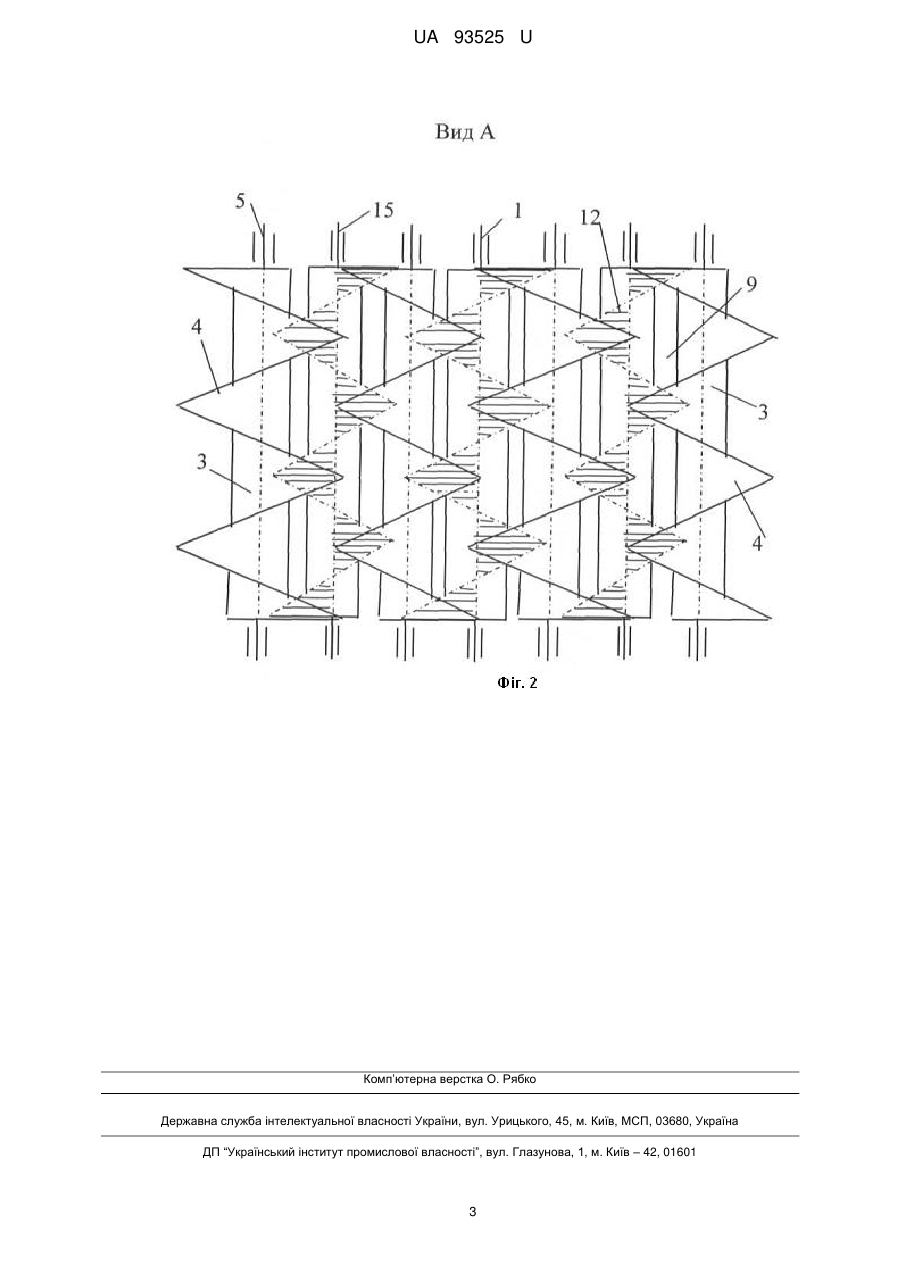 UA 93525 U

Вид А

5
15
1
12
9
4
3
3
4

Фіг. 2

Комп'ютерна верстка О. Рябко

Державна служба інтелектуальної власності України, вул. Урицького, 45, м. Київ, МСП, 03680, Україна

ДП "Український інститут промислової власності", вул. Глазунова, 1, м. Київ – 42, 01601

3